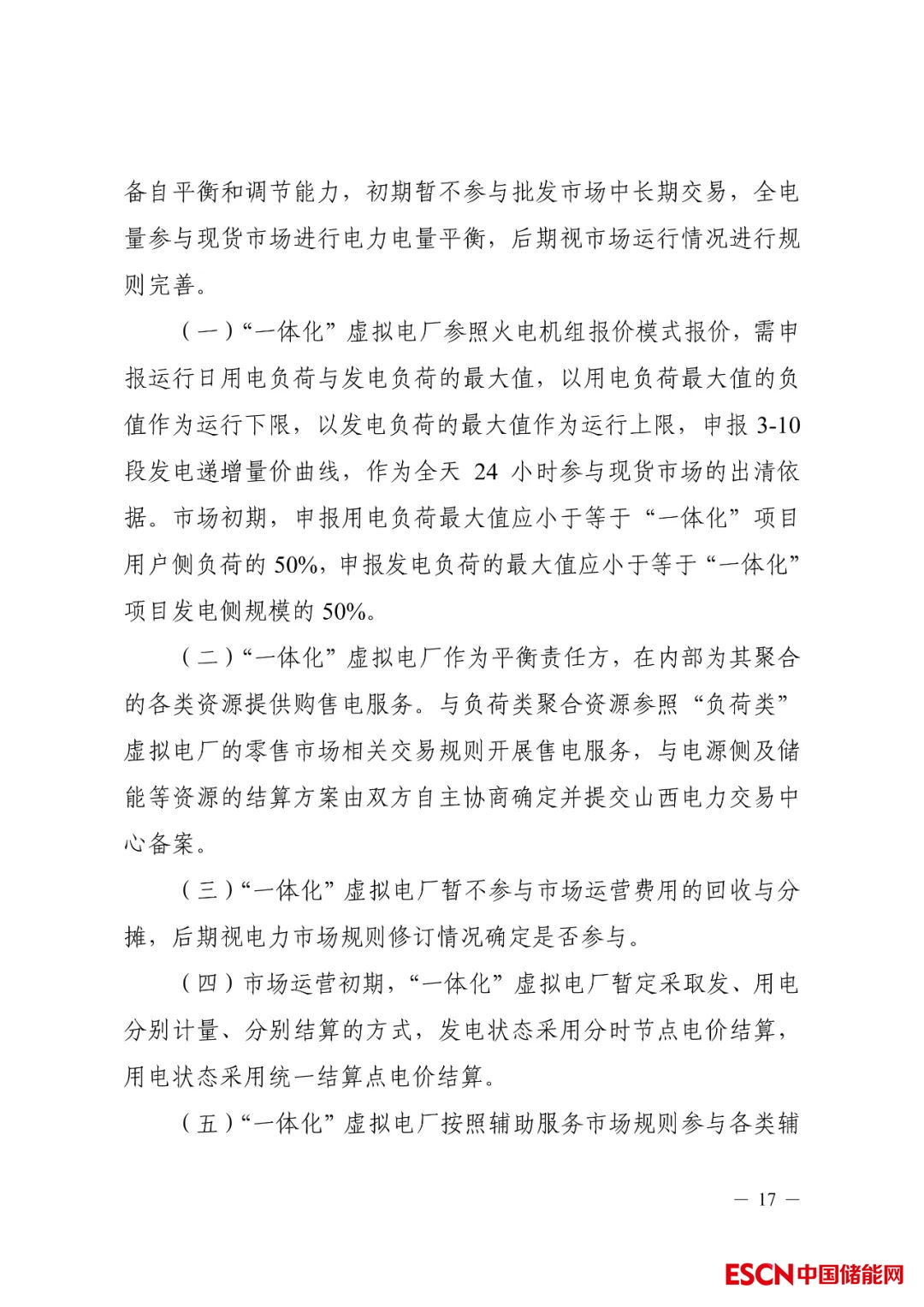 备自平衡和调节能力，初期暂不参与批发市场中长期交易，全电量参与现货市场进行电力电量平衡，后期视市场运行情况进行规则完善。

（一）“一体化”虚拟电厂参照火电机组报价模式报价，需申报运行日用电负荷与发电负荷的最大值，以用电负荷最大值的负值作为运行下限，以发电负荷的最大值作为运行上限，申报 3-10 段发电递增量价曲线，作为全天 24 小时参与现货市场的出清依据。市场初期，申报用电负荷最大值应小于等于“一体化”项目用户侧负荷的 50%，申报发电负荷的最大值应小于等于“一体化”项目发电侧规模的 50%。

（二）“一体化”虚拟电厂作为平衡责任方，在内部为其聚合的各类资源提供购售电服务。与负荷类聚合资源参照“负荷类”虚拟电厂的零售市场相关交易规则开展售电服务，与电源侧及储能等资源的结算方案由双方自主协商确定并提交山西电力交易中心备案。

（三）“一体化”虚拟电厂暂不参与市场运营费用的回收与分摊，后期视电力市场规则修订情况确定是否参与。

（四）市场运营初期，“一体化”虚拟电厂暂定采取发、用电分别计量、分别结算的方式，发电状态采用分时节点电价结算，用电状态采用统一结算点电价结算。

（五）“一体化”虚拟电厂按照辅助服务市场规则参与各类辅

— 17 —

ESCN中国储能网